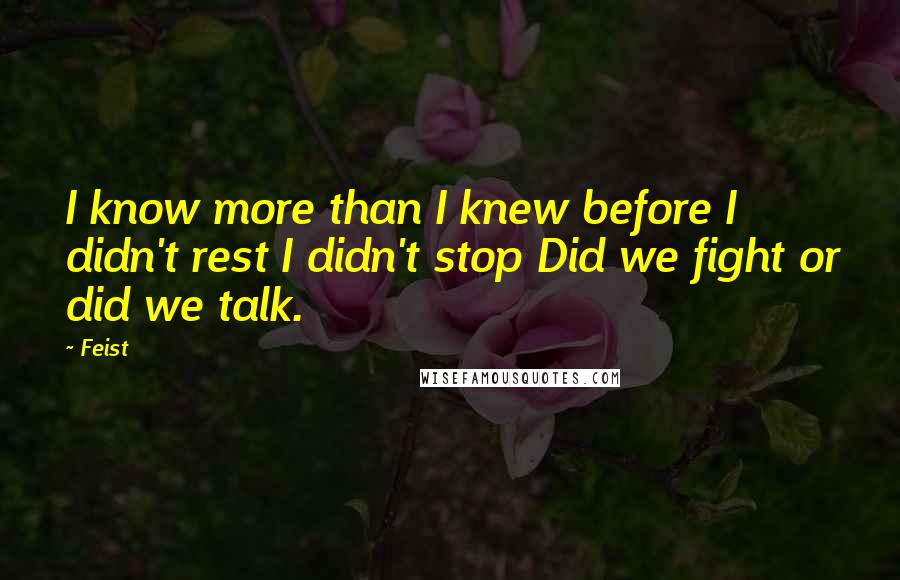 I know more than I knew before I didn't rest I didn't stop Did we fight or did we talk.

~ Feist

WISEFAMOUSQUOTES.COM